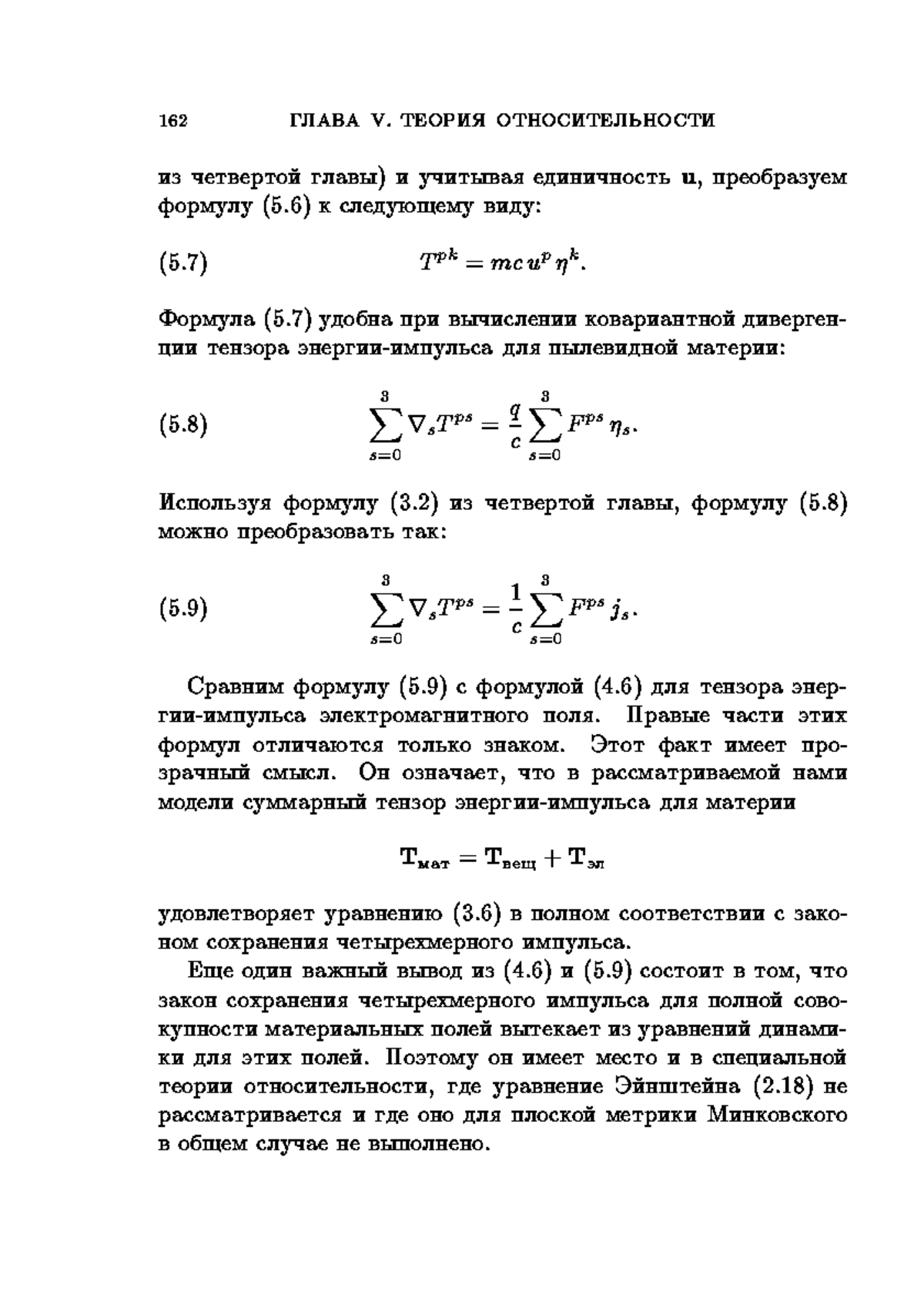 162 ГЛАВА V. ТЕОРИЯ ОТНОСИТЕЛЬНОСТИ

из четвертой главы) и учитывая единичность $\mathbf{u}$, преобразуем формулу (5.6) к следующему виду:

(5.7) $T^{pk} = mc\,u^p\,\eta^k.$

Формула (5.7) удобна при вычислении ковариантной дивергенции тензора энергии-импульса для пылевидной материи:

(5.8) $\sum_{s=0}^{3} \nabla_s T^{ps} = \frac{q}{c} \sum_{s=0}^{3} F^{ps}\,\eta_s.$

Используя формулу (3.2) из четвертой главы, формулу (5.8) можно преобразовать так:

(5.9) $\sum_{s=0}^{3} \nabla_s T^{ps} = \frac{1}{c} \sum_{s=0}^{3} F^{ps}\,j_s.$

Сравним формулу (5.9) с формулой (4.6) для тензора энергии-импульса электромагнитного поля. Правые части этих формул отличаются только знаком. Этот факт имеет прозрачный смысл. Он означает, что в рассматриваемой нами модели суммарный тензор энергии-импульса для материи

$\mathbf{T}_{\text{мат}} = \mathbf{T}_{\text{вещ}} + \mathbf{T}_{\text{эл}}$

удовлетворяет уравнению (3.6) в полном соответствии с законом сохранения четырехмерного импульса.

Еще один важный вывод из (4.6) и (5.9) состоит в том, что закон сохранения четырехмерного импульса для полной совокупности материальных полей вытекает из уравнений динамики для этих полей. Поэтому он имеет место и в специальной теории относительности, где уравнение Эйнштейна (2.18) не рассматривается и где оно для плоской метрики Минковского в общем случае не выполнено.